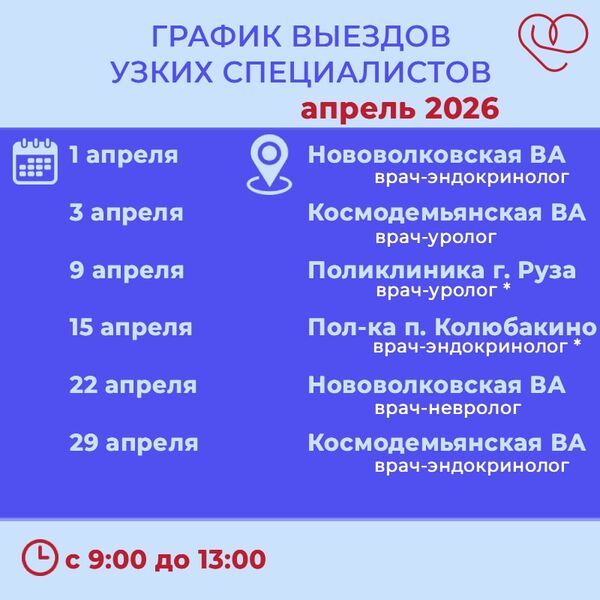 ГРАФИК ВЫЕЗДОВ УЗКИХ СПЕЦИАЛИСТОВ
апрель 2026

1 апреля
Нововолковская ВА
врач-эндокринолог

3 апреля
Космодемьянская ВА
врач-уролог

9 апреля
Поликлиника г. Руза
врач-уролог *

15 апреля
Пол-ка п. Колюбакино
врач-эндокринолог *

22 апреля
Нововолковская ВА
врач-невролог

29 апреля
Космодемьянская ВА
врач-эндокринолог

с 9:00 до 13:00